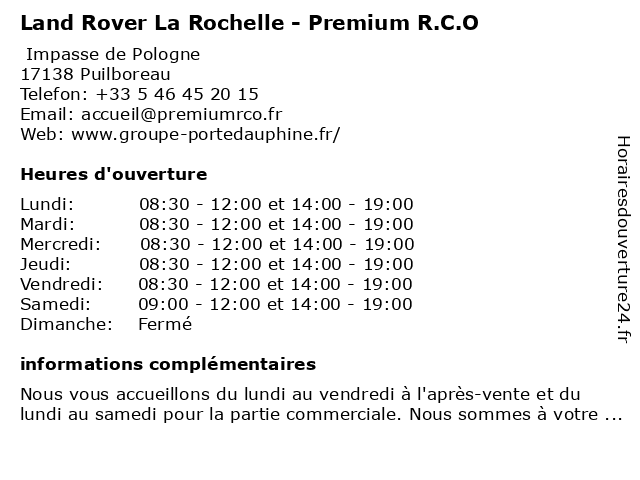 Land Rover La Rochelle - Premium R.C.O

Impasse de Pologne
17138 Puilboreau
Telefon: +33 5 46 45 20 15
Email: accueil@premiumrco.fr
Web: www.groupe-portedauphine.fr/

Heures d'ouverture

| Lundi: | 08:30 - 12:00 et 14:00 - 19:00 |
|---|---|
| Mardi: | 08:30 - 12:00 et 14:00 - 19:00 |
| Mercredi: | 08:30 - 12:00 et 14:00 - 19:00 |
| Jeudi: | 08:30 - 12:00 et 14:00 - 19:00 |
| Vendredi: | 08:30 - 12:00 et 14:00 - 19:00 |
| Samedi: | 09:00 - 12:00 et 14:00 - 19:00 |
| Dimanche: | Fermé |

informations complémentaires

Nous vous accueillons du lundi au vendredi à l'après-vente et du lundi au samedi pour la partie commerciale. Nous sommes à votre ...

Horairesdouverture24.fr